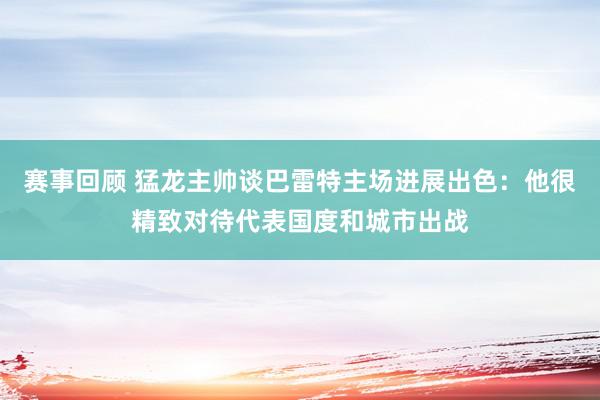 赛事回顾 猛龙主帅谈巴雷特主场进展出色：他很精致对待代表国度和城市出战